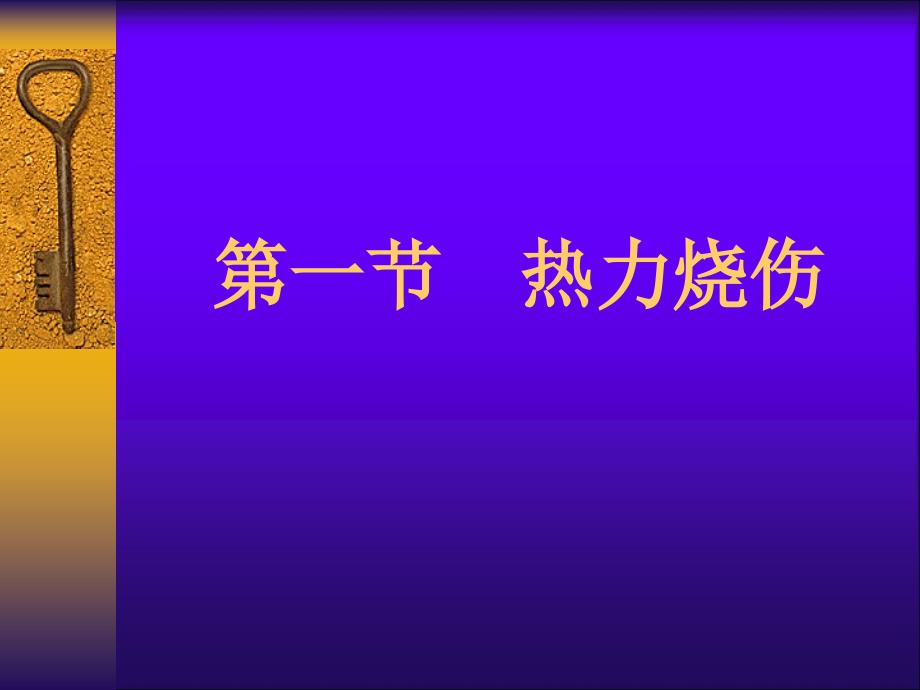 第一节　热力烧伤